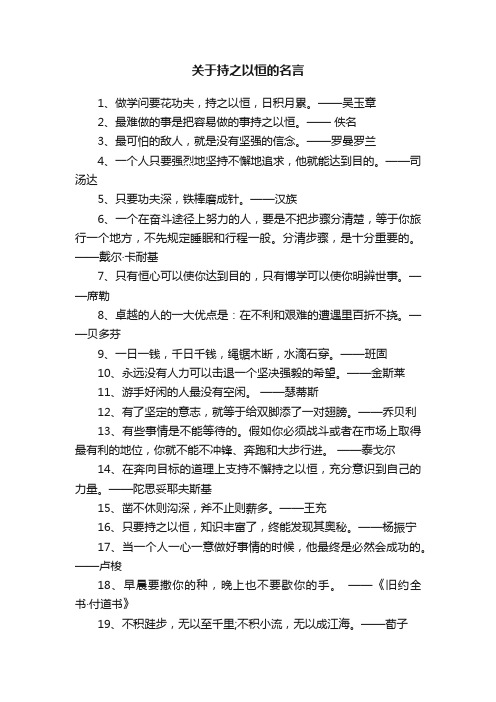 关于持之以恒的名言

1、做学问要花功夫，持之以恒，日积月累。——吴玉章

2、最难做的事是把容易做的事持之以恒。—— 佚名

3、最可怕的敌人，就是没有坚强的信念。——罗曼罗兰

4、一个人只要强烈地坚持不懈地追求，他就能达到目的。——司汤达

5、只要功夫深，铁棒磨成针。——汉族

6、一个在奋斗途径上努力的人，要是不把步骤分清楚，等于你旅行一个地方，不先规定睡眠和行程一般。分清步骤，是十分重要的。——戴尔·卡耐基

7、只有恒心可以使你达到目的，只有博学可以使你明辨世事。——席勒

8、卓越的人的一大优点是：在不利和艰难的遭遇里百折不挠。——贝多芬

9、一日一钱，千日千钱，绳锯木断，水滴石穿。——班固

10、永远没有人力可以击退一个坚决强毅的希望。——金斯莱

11、游手好闲的人最没有空闲。 ——瑟蒂斯

12、有了坚定的意志，就等于给双脚添了一对翅膀。——乔贝利

13、有些事情是不能等待的。假如你必须战斗或者在市场上取得最有利的地位，你就不能不冲锋、奔跑和大步行进。 ——泰戈尔

14、在奔向目标的道理上支持不懈持之以恒，充分意识到自己的力量。——陀思妥耶夫斯基

15、凿不休则沟深，斧不止则薪多。——王充

16、只要持之以恒，知识丰富了，终能发现其奥秘。——杨振宁

17、当一个人一心一意做好事情的时候，他最终是必然会成功的。——卢梭

18、早晨要撒你的种，晚上也不要歇你的手。 ——《旧约全书·付道书》

19、不积跬步，无以至千里;不积小流，无以成江海。——荀子